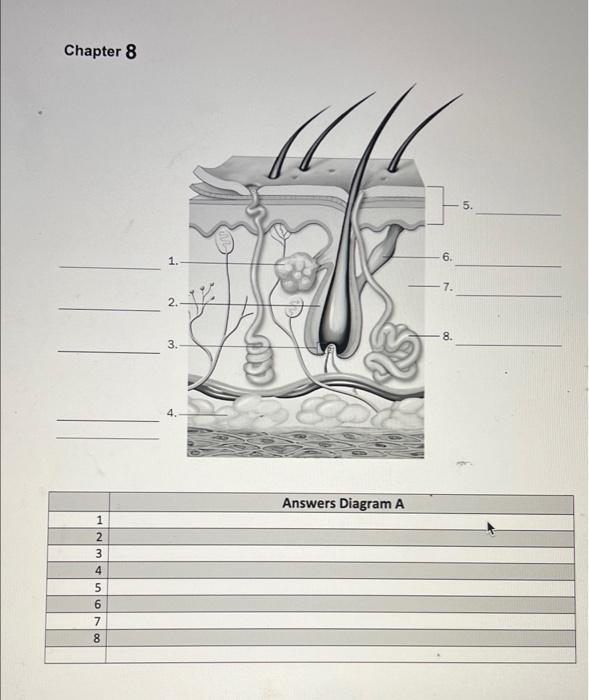 Chapter 8

1.
2.
3.
4.
5.
6.
7.
8.

| | Answers Diagram A |
|---|---|
| 1 | |
| 2 | |
| 3 | |
| 4 | |
| 5 | |
| 6 | |
| 7 | |
| 8 | |
| | |